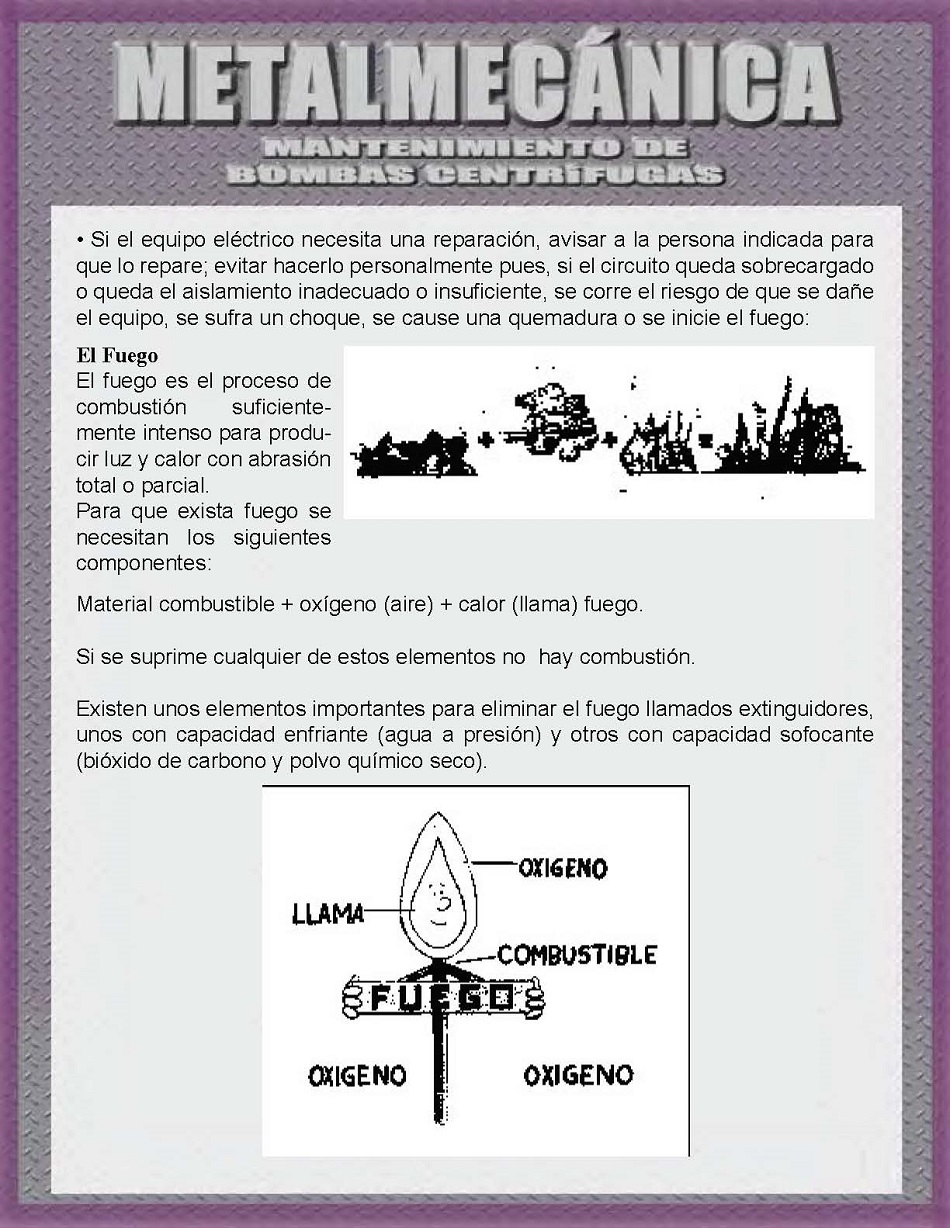 METALMECÁNICA

MANTENIMIENTO DE BOMBAS CENTRÍFUGAS

• Si el equipo eléctrico necesita una reparación, avisar a la persona indicada para que lo repare; evitar hacerlo personalmente pues, si el circuito queda sobrecargado o queda el aislamiento inadecuado o insuficiente, se corre el riesgo de que se dañe el equipo, se sufra un choque, se cause una quemadura o se inicie el fuego:

El Fuego
El fuego es el proceso de combustión suficientemente intenso para producir luz y calor con abrasión total o parcial.
Para que exista fuego se necesitan los siguientes componentes:

Material combustible + oxígeno (aire) + calor (llama) fuego.

Si se suprime cualquier de estos elementos no hay combustión.

Existen unos elementos importantes para eliminar el fuego llamados extinguidores, unos con capacidad enfriante (agua a presión) y otros con capacidad sofocante (bióxido de carbono y polvo químico seco).

OXIGENO
LLAMA
COMBUSTIBLE
FUEGO
OXIGENO
OXIGENO